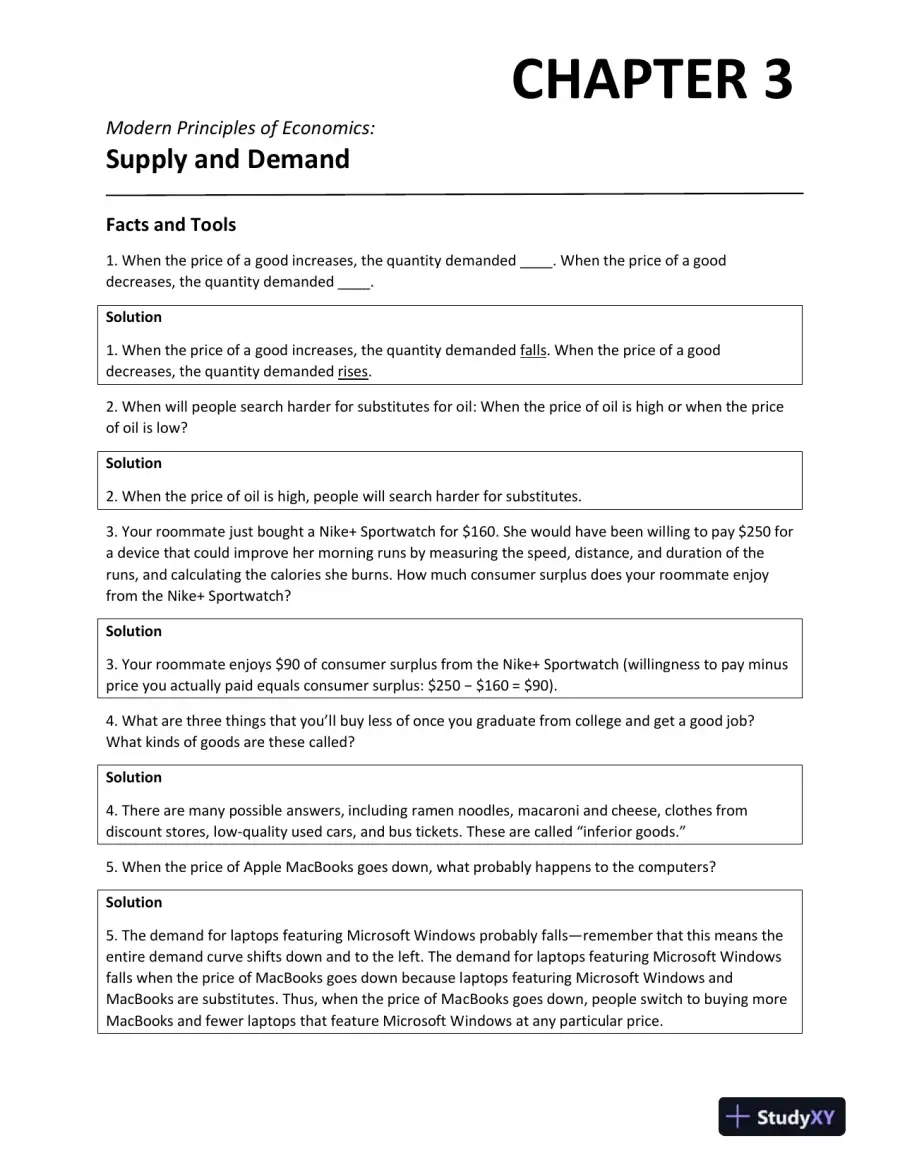 CHAPTER 3

Modern Principles of Economics:

Supply and Demand

Facts and Tools

1. When the price of a good increases, the quantity demanded ____. When the price of a good decreases, the quantity demanded ____.

Solution

1. When the price of a good increases, the quantity demanded falls. When the price of a good decreases, the quantity demanded rises.

2. When will people search harder for substitutes for oil: When the price of oil is high or when the price of oil is low?

Solution

2. When the price of oil is high, people will search harder for substitutes.

3. Your roommate just bought a Nike+ Sportwatch for $160. She would have been willing to pay $250 for a device that could improve her morning runs by measuring the speed, distance, and duration of the runs, and calculating the calories she burns. How much consumer surplus does your roommate enjoy from the Nike+ Sportwatch?

Solution

3. Your roommate enjoys $90 of consumer surplus from the Nike+ Sportwatch (willingness to pay minus price you actually paid equals consumer surplus: $250 − $160 = $90).

4. What are three things that you'll buy less of once you graduate from college and get a good job? What kinds of goods are these called?

Solution

4. There are many possible answers, including ramen noodles, macaroni and cheese, clothes from discount stores, low-quality used cars, and bus tickets. These are called "inferior goods."

5. When the price of Apple MacBooks goes down, what probably happens to the computers?

Solution

5. The demand for laptops featuring Microsoft Windows probably falls—remember that this means the entire demand curve shifts down and to the left. The demand for laptops featuring Microsoft Windows falls when the price of MacBooks goes down because laptops featuring Microsoft Windows and MacBooks are substitutes. Thus, when the price of MacBooks goes down, people switch to buying more MacBooks and fewer laptops that feature Microsoft Windows at any particular price.

StudyXY